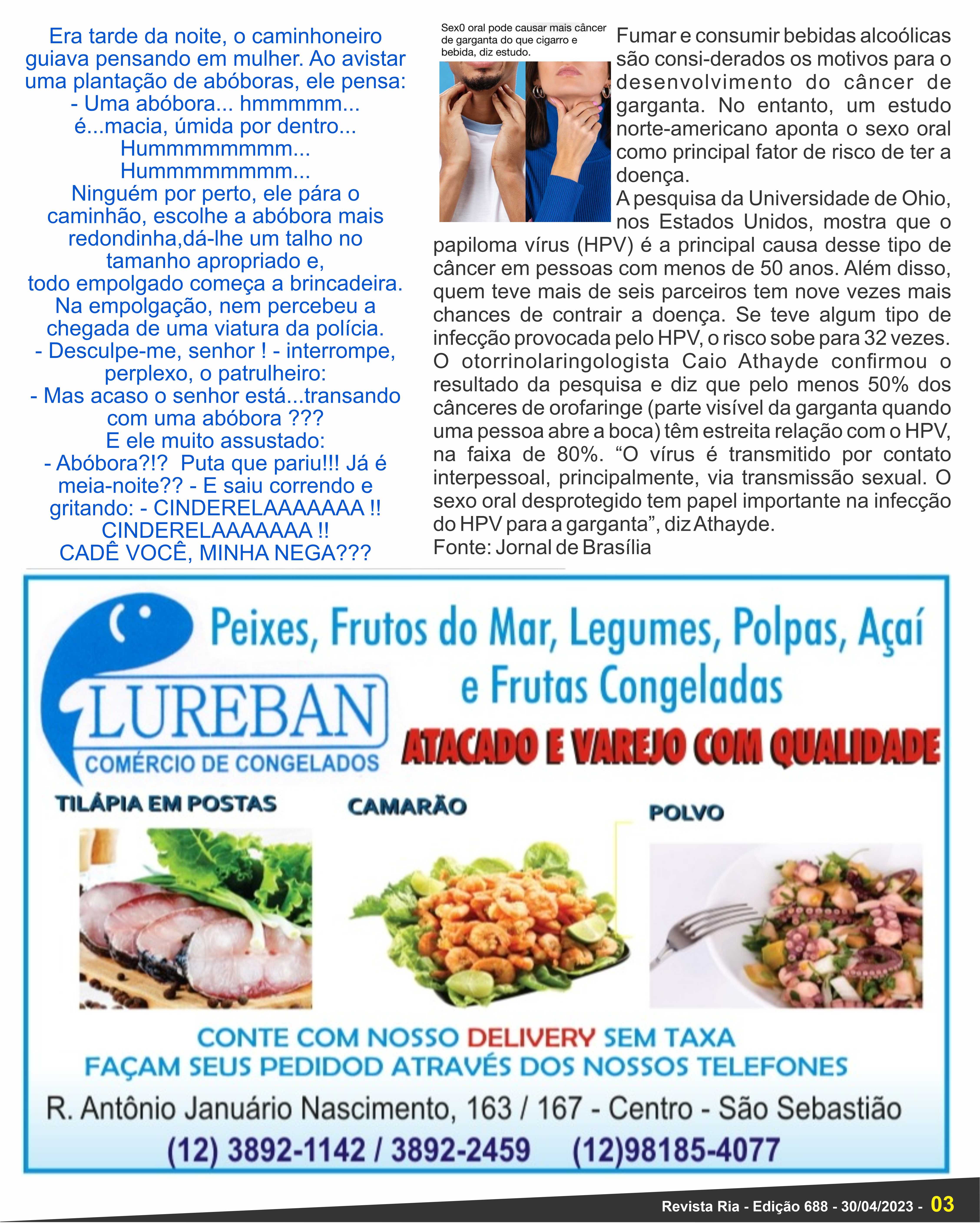 Era tarde da noite, o caminhoneiro guiava pensando em mulher. Ao avistar uma plantação de abóboras, ele pensa:
- Uma abóbora... hmmmmm...
é...macia, úmida por dentro...
Hummmmmmmm...
Hummmmmmmm...
Ninguém por perto, ele pára o caminhão, escolhe a abóbora mais redondinha,dá-lhe um talho no tamanho apropriado e,
todo empolgado começa a brincadeira.
Na empolgação, nem percebeu a chegada de uma viatura da polícia.
- Desculpe-me, senhor ! - interrompe, perplexo, o patrulheiro:
- Mas acaso o senhor está...transando com uma abóbora ???
E ele muito assustado:
- Abóbora?!? Puta que pariu!!! Já é meia-noite?? - E saiu correndo e gritando: - CINDERELAAAAAAA !!
CINDERELAAAAAAA !!
CADÊ VOCÊ, MINHA NEGA???

Sex0 oral pode causar mais câncer de garganta do que cigarro e bebida, diz estudo.

Fumar e consumir bebidas alcoólicas são consi-derados os motivos para o desenvolvimento do câncer de garganta. No entanto, um estudo norte-americano aponta o sexo oral como principal fator de risco de ter a doença.

A pesquisa da Universidade de Ohio, nos Estados Unidos, mostra que o papiloma vírus (HPV) é a principal causa desse tipo de câncer em pessoas com menos de 50 anos. Além disso, quem teve mais de seis parceiros tem nove vezes mais chances de contrair a doença. Se teve algum tipo de infecção provocada pelo HPV, o risco sobe para 32 vezes. O otorrinolaringologista Caio Athayde confirmou o resultado da pesquisa e diz que pelo menos 50% dos cânceres de orofaringe (parte visível da garganta quando uma pessoa abre a boca) têm estreita relação com o HPV, na faixa de 80%. "O vírus é transmitido por contato interpessoal, principalmente, via transmissão sexual. O sexo oral desprotegido tem papel importante na infecção do HPV para a garganta", diz Athayde.
Fonte: Jornal de Brasília

LUREBAN
COMÉRCIO DE CONGELADOS

Peixes, Frutos do Mar, Legumes, Polpas, Açaí e Frutas Congeladas

ATACADO E VAREJO COM QUALIDADE

TILÁPIA EM POSTAS

CAMARÃO

POLVO

CONTE COM NOSSO DELIVERY SEM TAXA
FAÇAM SEUS PEDIDOD ATRAVÉS DOS NOSSOS TELEFONES

R. Antônio Januário Nascimento, 163 / 167 - Centro - São Sebastião
(12) 3892-1142 / 3892-2459 (12)98185-4077

Revista Ria - Edição 688 - 30/04/2023 - 03